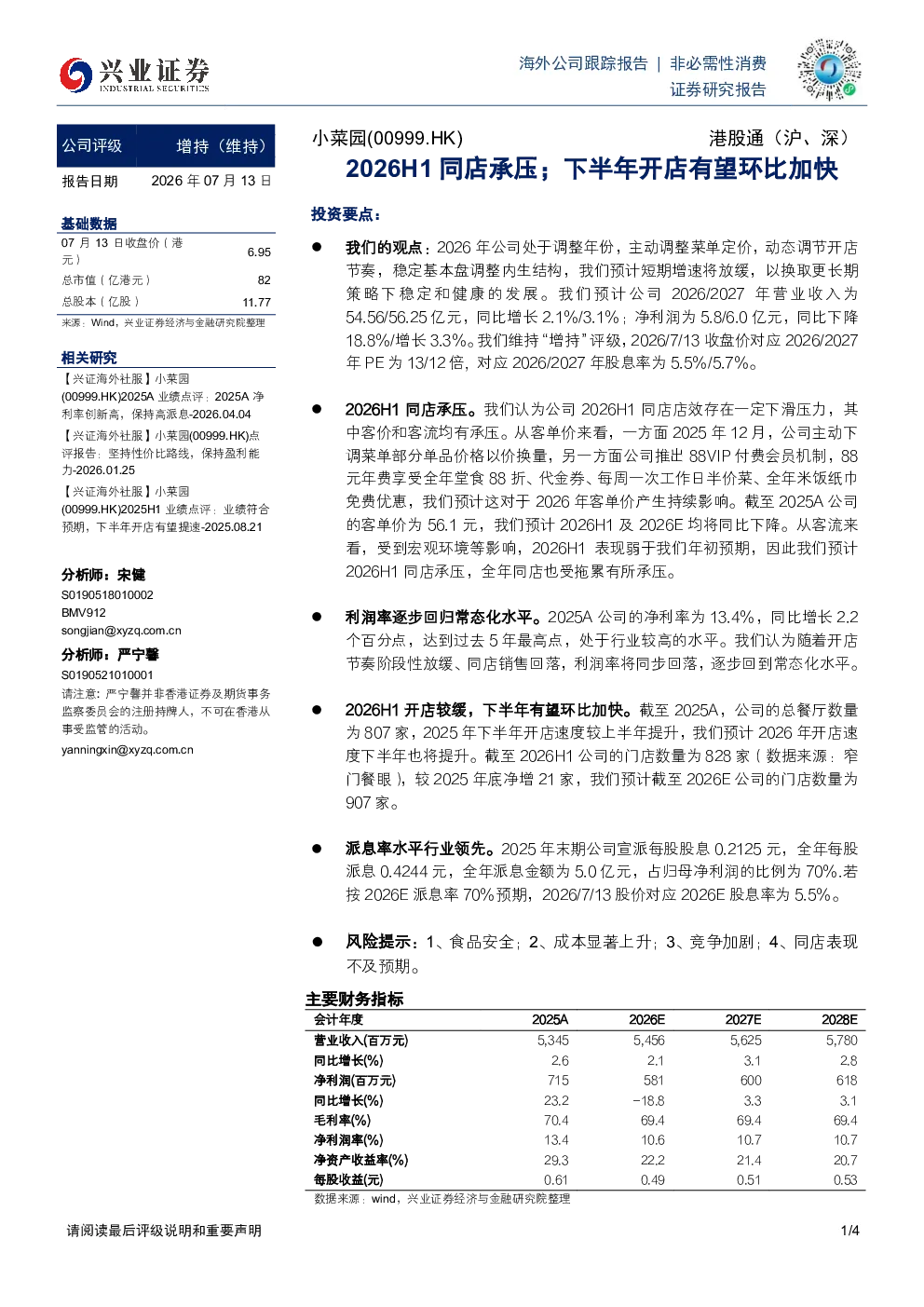 兴业证券
INDUSTRIAL SECURITIES

海外公司跟踪报告 | 非必需性消费
证券研究报告

公司评级 增持（维持）
报告日期 2026年07月13日

基础数据
07月13日收盘价（港元） 6.95
总市值（亿港元） 82
总股本（亿股） 11.77
来源：Wind，兴业证券经济与金融研究院整理

相关研究
【兴证海外社服】小菜园(00999.HK)2025A业绩点评：2025A净利率创新高，保持高派息-2026.04.04
【兴证海外社服】小菜园(00999.HK)点评报告：坚持性价比路线，保持盈利能力-2026.01.25
【兴证海外社服】小菜园(00999.HK)2025H1业绩点评：业绩符合预期，下半年开店有望提速-2025.08.21

分析师：宋健
S0190518010002
BMV912
songjian@xyzq.com.cn
分析师：严宁馨
S0190521010001
请注意：严宁馨并非香港证券及期货事务监察委员会的注册持牌人，不可在香港从事受监管的活动。
yanningxin@xyzq.com.cn

小菜园(00999.HK) 港股通（沪、深）
2026H1同店承压；下半年开店有望环比加快

投资要点：

• 我们的观点：2026年公司处于调整年份，主动调整菜单定价，动态调节开店节奏，稳定基本盘调整内生结构，我们预计短期增速将放缓，以换取更长期策略下稳定和健康的发展。我们预计公司2026/2027年营业收入为54.56/56.25亿元，同比增长2.1%/3.1%；净利润为5.8/6.0亿元，同比下降18.8%/增长3.3%。我们维持“增持”评级，2026/7/13收盘价对应2026/2027年PE为13/12倍，对应2026/2027年股息率为5.5%/5.7%。

• 2026H1同店承压。我们认为公司2026H1同店店效存在一定下滑压力，其中客价和客流均有承压。从客单价来看，一方面2025年12月，公司主动下调菜单部分单品价格以价换量，另一方面公司推出88VIP付费会员机制，88元年费享受全年堂食88折、代金券、每周一次工作日半价菜、全年米饭纸巾免费优惠，我们预计这对于2026年客单价产生持续影响。截至2025A公司的客单价为56.1元，我们预计2026H1及2026E均将同比下降。从客流来看，受到宏观环境等影响，2026H1表现弱于我们年初预期，因此我们预计2026H1同店承压，全年同店也受拖累有所承压。

• 利润率逐步回归常态化水平。2025A公司的净利率为13.4%，同比增长2.2个百分点，达到过去5年最高点，处于行业较高的水平。我们认为随着开店节奏阶段性放缓、同店销售回落，利润率将同步回落，逐步回到常态化水平。

• 2026H1开店较缓，下半年有望环比加快。截至2025A，公司的总餐厅数量为807家，2025年下半年开店速度较上半年提升，我们预计2026年开店速度下半年也将提升。截至2026H1公司的门店数量为828家（数据来源：窄门餐眼），较2025年底净增21家，我们预计截至2026E公司的门店数量为907家。

• 派息率水平行业领先。2025年末期公司宣派每股股息0.2125元，全年每股派息0.4244元，全年派息金额为5.0亿元，占归母净利润的比例为70%.若按2026E派息率70%预期，2026/7/13股价对应2026E股息率为5.5%。

• 风险提示：1、食品安全；2、成本显著上升；3、竞争加剧；4、同店表现不及预期。

主要财务指标
| 会计年度 | 2025A | 2026E | 2027E | 2028E |
|---|---|---|---|---|
| 营业收入(百万元) | 5,345 | 5,456 | 5,625 | 5,780 |
| 同比增长(%) | 2.6 | 2.1 | 3.1 | 2.8 |
| 净利润(百万元) | 715 | 581 | 600 | 618 |
| 同比增长(%) | 23.2 | -18.8 | 3.3 | 3.1 |
| 毛利率(%) | 70.4 | 69.4 | 69.4 | 69.4 |
| 净利润率(%) | 13.4 | 10.6 | 10.7 | 10.7 |
| 净资产收益率(%) | 29.3 | 22.2 | 21.4 | 20.7 |
| 每股收益(元) | 0.61 | 0.49 | 0.51 | 0.53 |
数据来源：wind，兴业证券经济与金融研究院整理

请阅读最后评级说明和重要声明 1/4